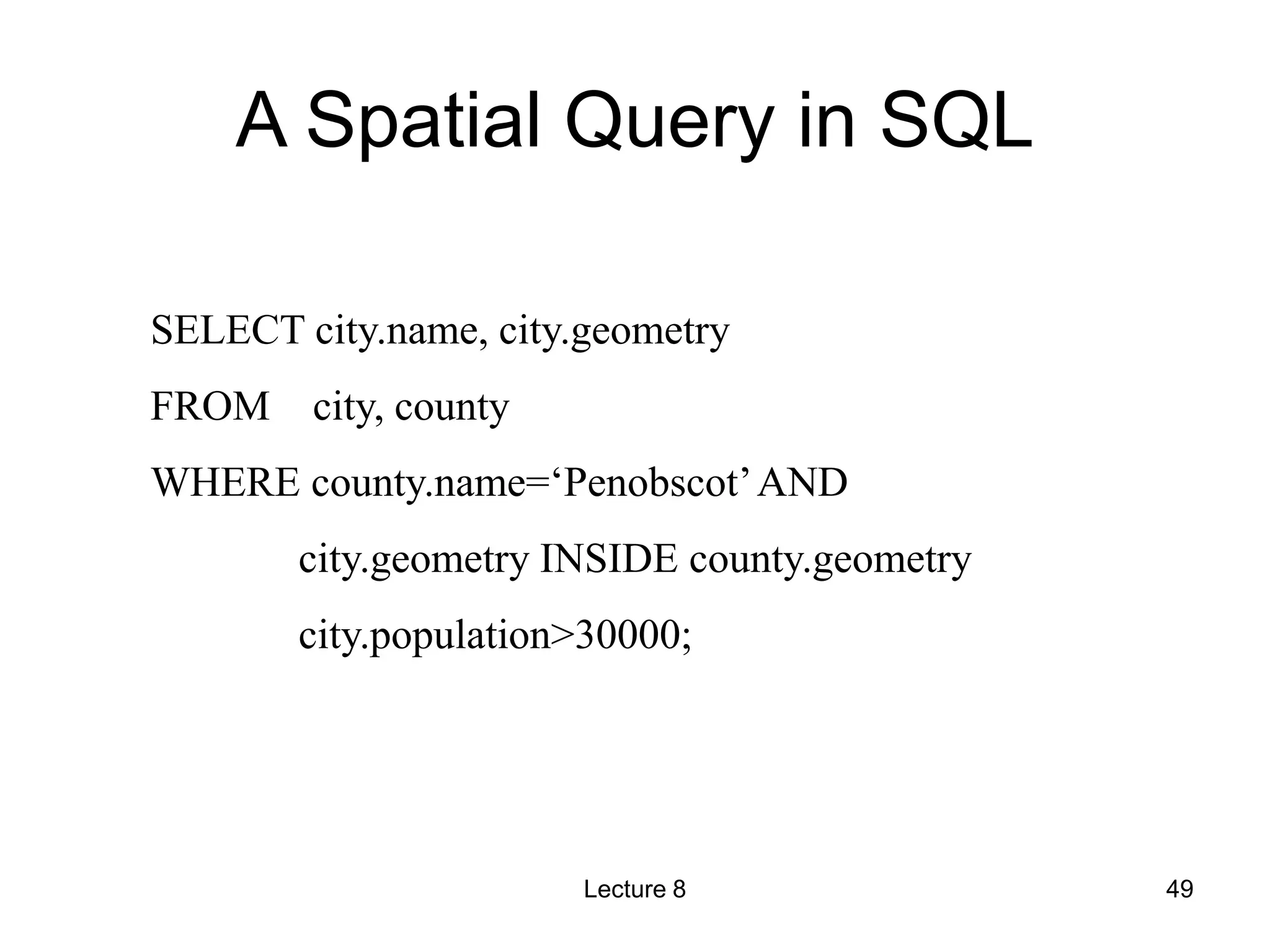 A Spatial Query in SQL

SELECT city.name, city.geometry

FROM city, county

WHERE county.name=‘Penobscot’ AND

city.geometry INSIDE county.geometry

city.population>30000;

Lecture 8

49